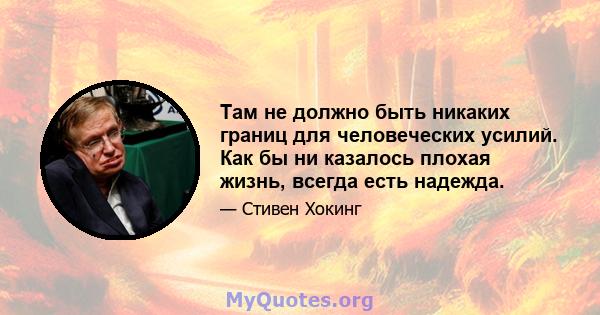 Там не должно быть никаких границ для человеческих усилий. Как бы ни казалось плохая жизнь, всегда есть надежда.

— Стивен Хокинг

MyQuotes.org